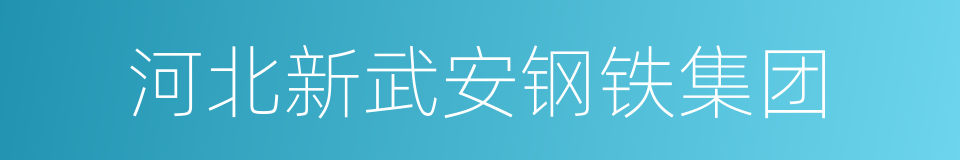 河北新武安钢铁集团